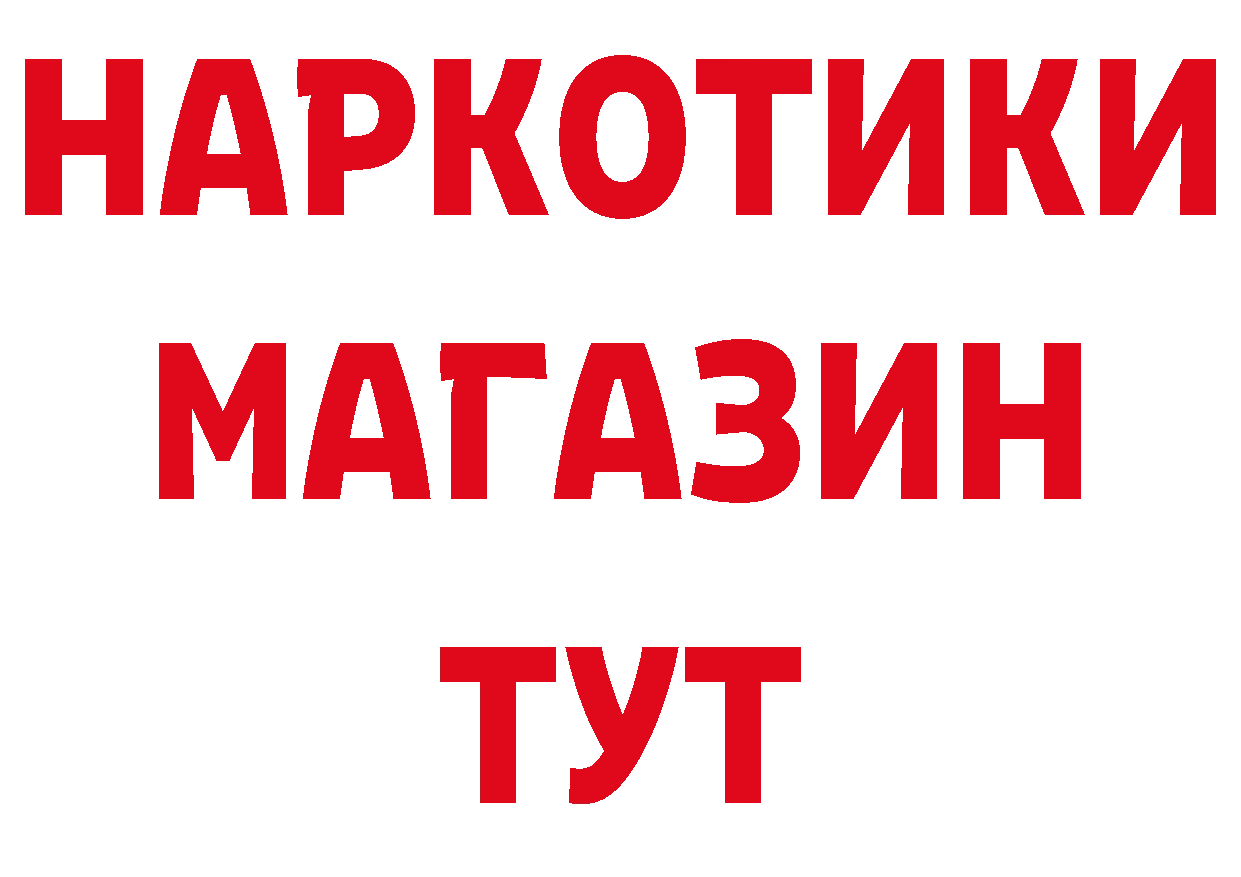 НАРКОТИКИ
МАГАЗИН
ТУТ